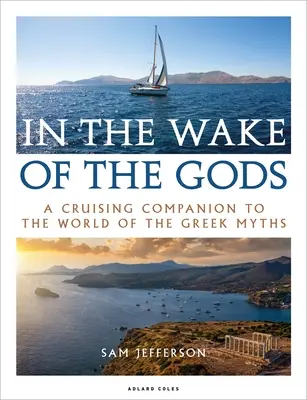 IN THE WAKE
OF THE GODS

A CRUISING COMPANION TO THE WORLD OF THE GREEK MYTHS

SAM JEFFERSON

ADLARD COLES